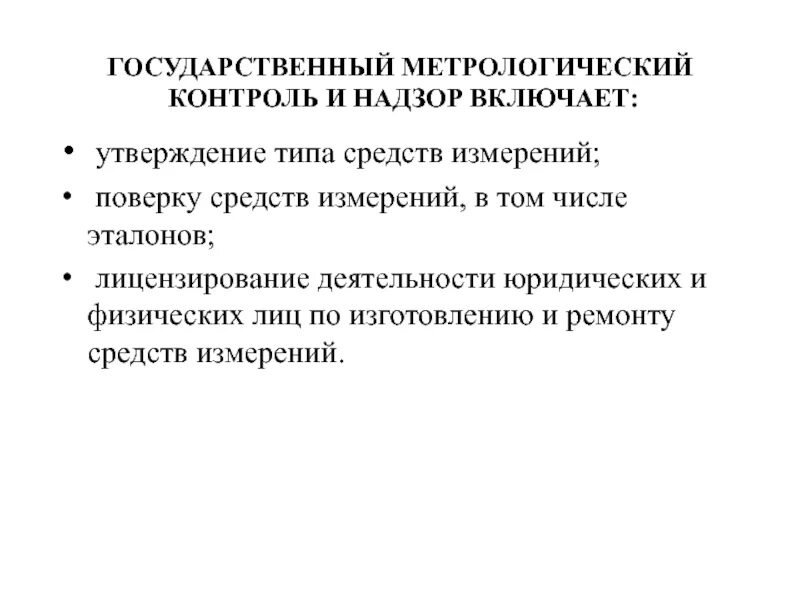 ГОСУДАРСТВЕННЫЙ МЕТРОЛОГИЧЕСКИЙ КОНТРОЛЬ И НАДЗОР ВКЛЮЧАЕТ:

• утверждение типа средств измерений;

• поверку средств измерений, в том числе эталонов;

• лицензирование деятельности юридических и физических лиц по изготовлению и ремонту средств измерений.